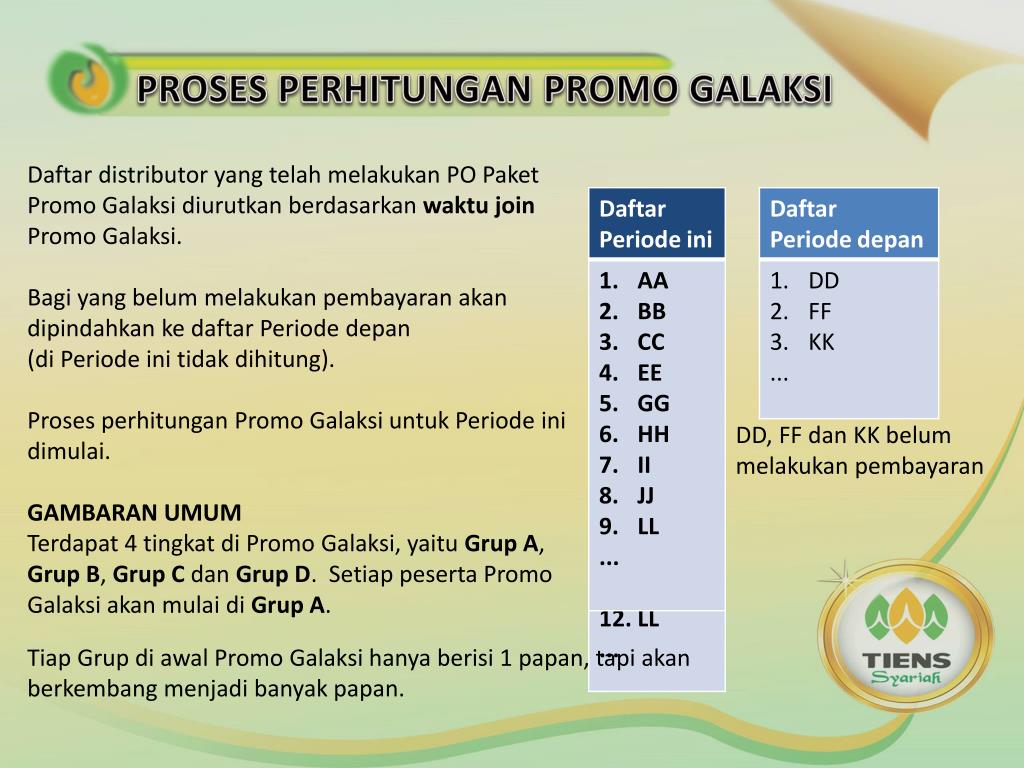 PROSES PERHITUNGAN PROMO GALAKSI

Daftar distributor yang telah melakukan PO Paket Promo Galaksi diurutkan berdasarkan waktu join Promo Galaksi.

Bagi yang belum melakukan pembayaran akan dipindahkan ke daftar Periode depan
(di Periode ini tidak dihitung).

Proses perhitungan Promo Galaksi untuk Periode ini dimulai.

GAMBARAN UMUM
Terdapat 4 tingkat di Promo Galaksi, yaitu Grup A, Grup B, Grup C dan Grup D. Setiap peserta Promo Galaksi akan mulai di Grup A.

Tiap Grup di awal Promo Galaksi hanya berisi 1 papan, tapi akan berkembang menjadi banyak papan.

Daftar Periode ini

1. AA
2. BB
3. CC
4. EE
5. GG
6. HH
7. II
8. JJ
9. LL
...

12. LL
...

Daftar Periode depan

1. DD
2. FF
3. KK
...

DD, FF dan KK belum melakukan pembayaran

TIENS
Syariah